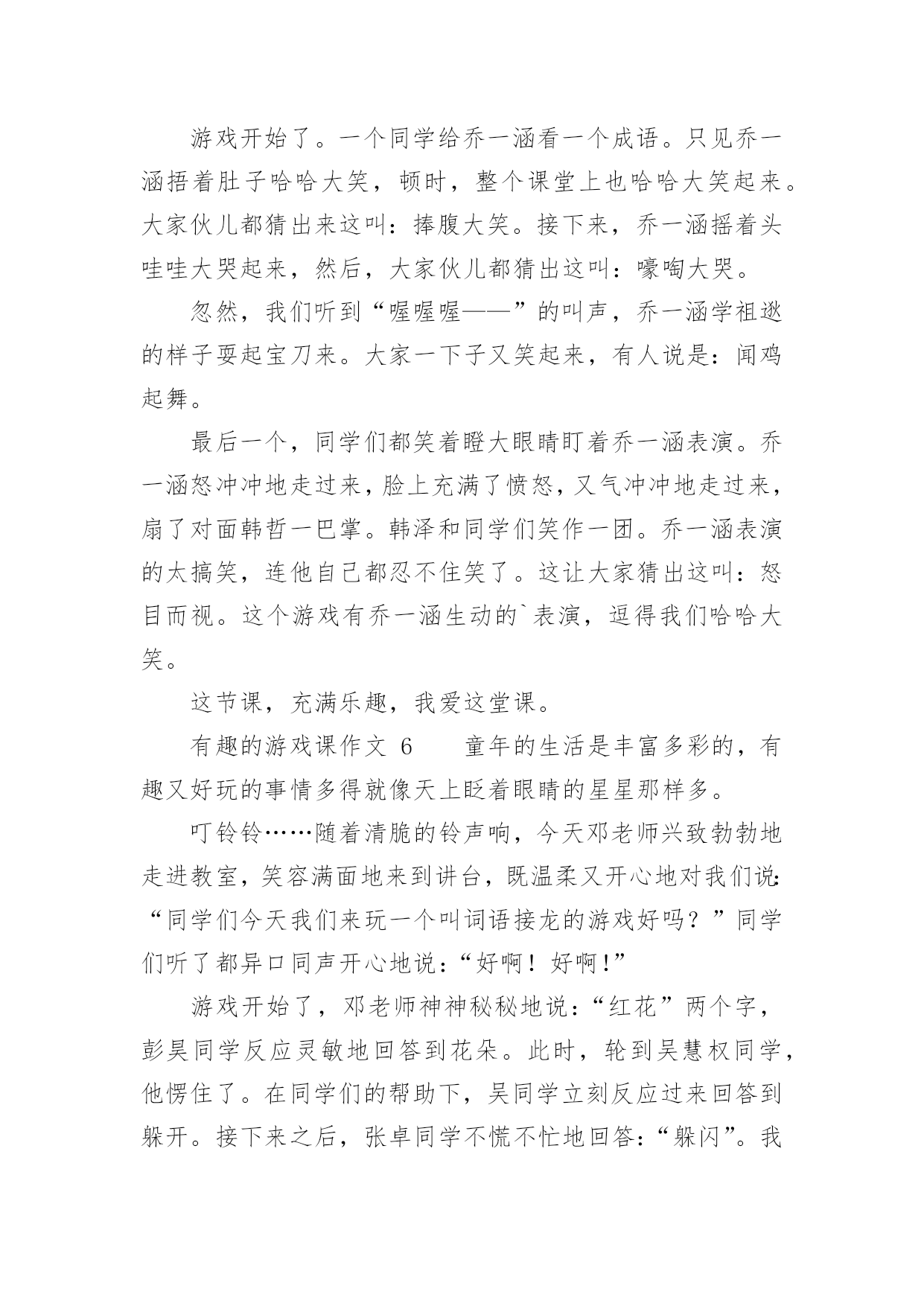 游戏开始了。一个同学给乔一涵看一个成语。只见乔一涵捂着肚子哈哈大笑，顿时，整个课堂上也哈哈大笑起来。大家伙儿都猜出来这叫：捧腹大笑。接下来，乔一涵摇着头哇哇大哭起来，然后，大家伙儿都猜出这叫：嚎啕大哭。

忽然，我们听到“喔喔喔——”的叫声，乔一涵学祖逖的样子耍起宝刀来。大家一下子又笑起来，有人说是：闻鸡起舞。

最后一个，同学们都笑着瞪大眼睛盯着乔一涵表演。乔一涵怒冲冲地走过来，脸上充满了愤怒，又气冲冲地走过来，扇了对面韩哲一巴掌。韩泽和同学们笑作一团。乔一涵表演的太搞笑，连他自己都忍不住笑了。这让大家猜出这叫：怒目而视。这个游戏有乔一涵生动的`表演，逗得我们哈哈大笑。

这节课，充满乐趣，我爱这堂课。

有趣的游戏课作文 6　　童年的生活是丰富多彩的，有趣又好玩的事情多得就像天上眨着眼睛的星星那样多。

叮铃铃……随着清脆的铃声响，今天邓老师兴致勃勃地走进教室，笑容满面地来到讲台，既温柔又开心地对我们说:“同学们今天我们来玩一个叫词语接龙的游戏好吗？”同学们听了都异口同声开心地说：“好啊！好啊!”

游戏开始了，邓老师神神秘秘地说：“红花”两个字，彭昊同学反应灵敏地回答到花朵。此时，轮到吴慧权同学，他愣住了。在同学们的帮助下，吴同学立刻反应过来回答到躲开。接下来之后，张卓同学不慌不忙地回答：“躲闪”。我